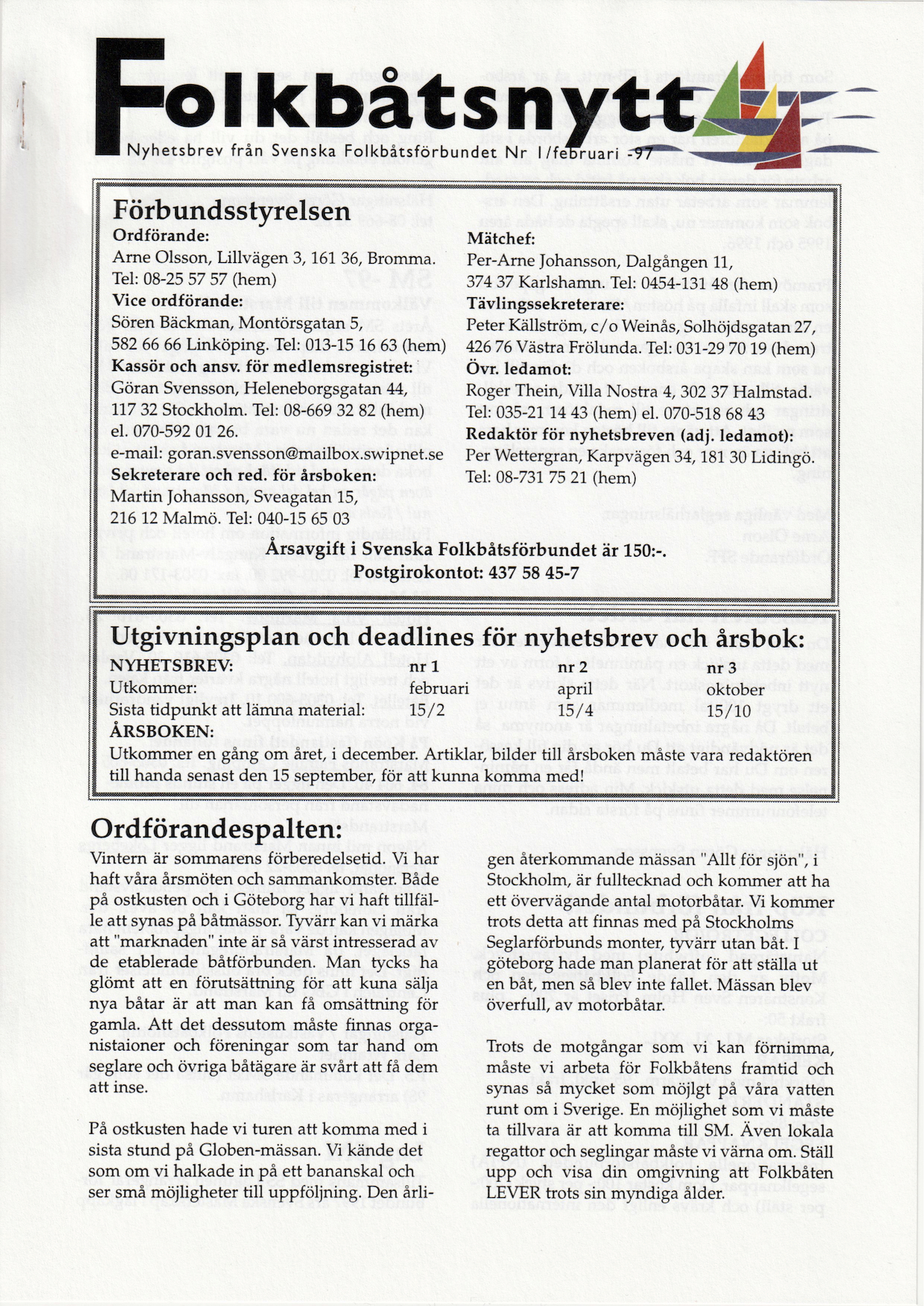 Folkbåtsnytt

Nyhetsbrev från Svenska Folkbåtsförbundet Nr 1/februari -97

Förbundsstyrelsen

Ordförande:
Arne Olsson, Lillvägen 3, 161 36, Bromma.
Tel: 08-25 57 57 (hem)
Vice ordförande:
Sören Bäckman, Montörsgatan 5,
582 66 66 Linköping. Tel: 013-15 16 63 (hem)
Kassör och ansv. för medlemsregistret:
Göran Svensson, Heleneborgsgatan 44,
117 32 Stockholm. Tel: 08-669 32 82 (hem)
el. 070-592 01 26.
e-mail: goran.svensson@mailbox.swipnet.se
Sekreterare och red. för årsboken:
Martin Johansson, Sveagatan 15,
216 12 Malmö. Tel: 040-15 65 03

Mätchef:
Per-Arne Johansson, Dalgången 11,
374 37 Karlshamn. Tel: 0454-131 48 (hem)
Tävlingssekreterare:
Peter Källström, c/o Weinås, Solhöjdsgatan 27,
426 76 Västra Frölunda. Tel: 031-29 70 19 (hem)
Övr. ledamot:
Roger Thein, Villa Nostra 4, 302 37 Halmstad.
Tel: 035-21 14 43 (hem) el. 070-518 68 43
Redaktör för nyhetsbreven (adj. ledamot):
Per Wettergran, Karpvägen 34, 181 30 Lidingö.
Tel: 08-731 75 21 (hem)

Årsavgift i Svenska Folkbåtsförbundet är 150:-.
Postgirokontot: 437 58 45-7

Utgivningsplan och deadlines för nyhetsbrev och årsbok:

| NYHETSBREV: | nr 1 | nr 2 | nr 3 |
|---|---|---|---|
| Utkommer: | februari | april | oktober |
| Sista tidpunkt att lämna material: | 15/2 | 15/4 | 15/10 |

ÅRSBOKEN:
Utkommer en gång om året, i december. Artiklar, bilder till årsboken måste vara redaktören till handa senast den 15 september, för att kunna komma med!

Ordförandespalten:

Vintern är sommarens förberedelsetid. Vi har haft våra årsmöten och sammankomster. Både på ostkusten och i Göteborg har vi haft tillfälle att synas på båtmässor. Tyvärr kan vi märka att "marknaden" inte är så värst intresserad av de etablerade båtförbunden. Man tycks ha glömt att en förutsättning för att kuna sälja nya båtar är att man kan få omsättning för gamla. Att det dessutom måste finnas organistaioner och föreningar som tar hand om seglare och övriga båtägare är svårt att få dem att inse.

På ostkusten hade vi turen att komma med i sista stund på Globen-mässan. Vi kände det som om vi halkade in på ett bananskal och ser små möjligheter till uppföljning. Den årligen återkommande mässan "Allt för sjön", i Stockholm, är fulltecknad och kommer att ha ett övervägande antal motorbåtar. Vi kommer trots detta att finnas med på Stockholms Seglarförbunds monter, tyvärr utan båt. I göteborg hade man planerat för att ställa ut en båt, men så blev inte fallet. Mässan blev överfull, av motorbåtar.

Trots de motgångar som vi kan förnimma, måste vi arbeta för Folkbåtens framtid och synas så mycket som möjlgt på våra vatten runt om i Sverige. En möjlighet som vi måste ta tillvara är att komma till SM. Även lokala regattor och seglingar måste vi värna om. Ställ upp och visa din omgivning att Folkbåten LEVER trots sin myndiga ålder.